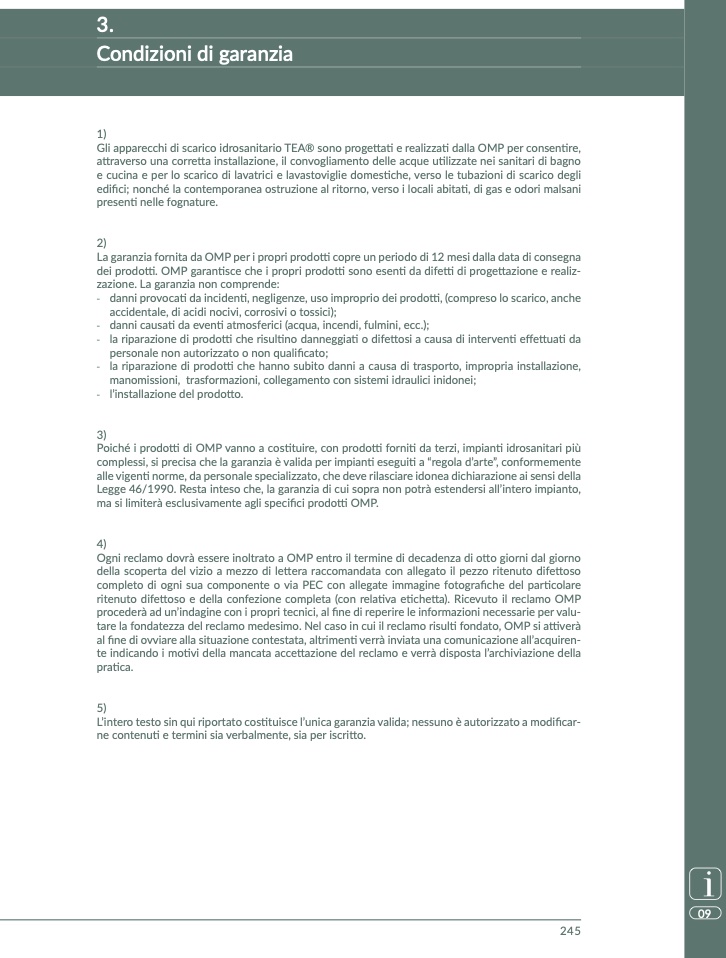 3.
Condizioni di garanzia

1)
Gli apparecchi di scarico idrosanitario TEA® sono progettati e realizzati dalla OMP per consentire, attraverso una corretta installazione, il convogliamento delle acque utilizzate nei sanitari di bagno e cucina e per lo scarico di lavatrici e lavastoviglie domestiche, verso le tubazioni di scarico degli edifici; nonché la contemporanea ostruzione al ritorno, verso i locali abitati, di gas e odori malsani presenti nelle fognature.

2)
La garanzia fornita da OMP per i propri prodotti copre un periodo di 12 mesi dalla data di consegna dei prodotti. OMP garantisce che i propri prodotti sono esenti da difetti di progettazione e realizzazione. La garanzia non comprende:
- danni provocati da incidenti, negligenze, uso improprio dei prodotti, (compreso lo scarico, anche accidentale, di acidi nocivi, corrosivi o tossici);
- danni causati da eventi atmosferici (acqua, incendi, fulmini, ecc.);
- la riparazione di prodotti che risultino danneggiati o difettosi a causa di interventi effettuati da personale non autorizzato o non qualificato;
- la riparazione di prodotti che hanno subito danni a causa di trasporto, impropria installazione, manomissioni, trasformazioni, collegamento con sistemi idraulici inidonei;
- l'installazione del prodotto.

3)
Poiché i prodotti di OMP vanno a costituire, con prodotti forniti da terzi, impianti idrosanitari più complessi, si precisa che la garanzia è valida per impianti eseguiti a "regola d'arte", conformemente alle vigenti norme, da personale specializzato, che deve rilasciare idonea dichiarazione ai sensi della Legge 46/1990. Resta inteso che, la garanzia di cui sopra non potrà estendersi all'intero impianto, ma si limiterà esclusivamente agli specifici prodotti OMP.

4)
Ogni reclamo dovrà essere inoltrato a OMP entro il termine di decadenza di otto giorni dal giorno della scoperta del vizio a mezzo di lettera raccomandata con allegato il pezzo ritenuto difettoso completo di ogni sua componente o via PEC con allegate immagine fotografiche del particolare ritenuto difettoso e della confezione completa (con relativa etichetta). Ricevuto il reclamo OMP procederà ad un'indagine con i propri tecnici, al fine di reperire le informazioni necessarie per valutare la fondatezza del reclamo medesimo. Nel caso in cui il reclamo risulti fondato, OMP si attiverà al fine di ovviare alla situazione contestata, altrimenti verrà inviata una comunicazione all'acquirente indicando i motivi della mancata accettazione del reclamo e verrà disposta l'archiviazione della pratica.

5)
L'intero testo sin qui riportato costituisce l'unica garanzia valida; nessuno è autorizzato a modificarne contenuti e termini sia verbalmente, sia per iscritto.

i
09

245